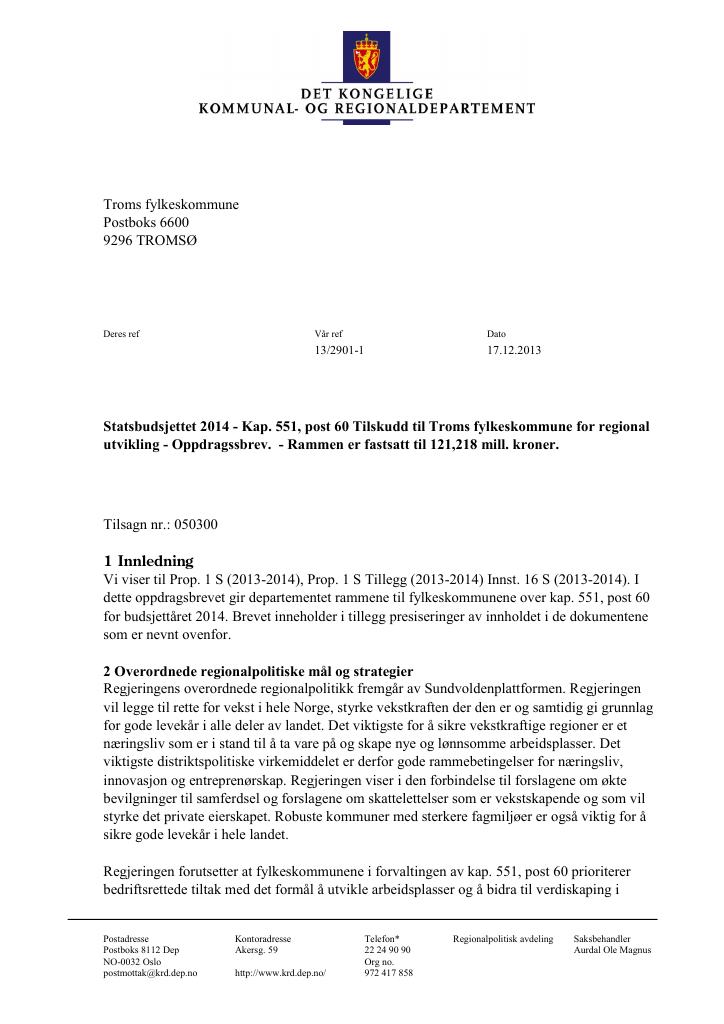 DET KONGELIGE
KOMMUNAL- OG REGIONALDEPARTEMENT

Troms fylkeskommune
Postboks 6600
9296 TROMSØ

Deres ref

Vår ref
13/2901-1

Dato
17.12.2013

Statsbudsjettet 2014 - Kap. 551, post 60 Tilskudd til Troms fylkeskommune for regional utvikling - Oppdragssbrev. - Rammen er fastsatt til 121,218 mill. kroner.

Tilsagn nr.: 050300

1 Innledning
Vi viser til Prop. 1 S (2013-2014), Prop. 1 S Tillegg (2013-2014) Innst. 16 S (2013-2014). I dette oppdragsbrevet gir departementet rammene til fylkeskommunene over kap. 551, post 60 for budsjettåret 2014. Brevet inneholder i tillegg presiseringer av innholdet i de dokumentene som er nevnt ovenfor.

2 Overordnede regionalpolitiske mål og strategier
Regjeringens overordnede regionalpolitikk fremgår av Sundvoldenplattformen. Regjeringen vil legge til rette for vekst i hele Norge, styrke vekstkraften der den er og samtidig gi grunnlag for gode levekår i alle deler av landet. Det viktigste for å sikre vekstkraftige regioner er et næringsliv som er i stand til å ta vare på og skape nye og lønnsomme arbeidsplasser. Det viktigste distriktspolitiske virkemiddelet er derfor gode rammebetingelser for næringsliv, innovasjon og entreprenørskap. Regjeringen viser i den forbindelse til forslagene om økte bevilgninger til samferdsel og forslagene om skattelettelser som er vekstskapende og som vil styrke det private eierskapet. Robuste kommuner med sterkere fagmiljøer er også viktig for å sikre gode levekår i hele landet.

Regjeringen forutsetter at fylkeskommunene i forvaltingen av kap. 551, post 60 prioriterer bedriftsrettede tiltak med det formål å utvikle arbeidsplasser og å bidra til verdiskaping i

Postadresse
Postboks 8112 Dep
NO-0032 Oslo
postmottak@krd.dep.no

Kontoradresse
Akersg. 59

http://www.krd.dep.no/

Telefon*
22 24 90 90
Org no.
972 417 858

Regionalpolitisk avdeling

Saksbehandler
Aurdal Ole Magnus